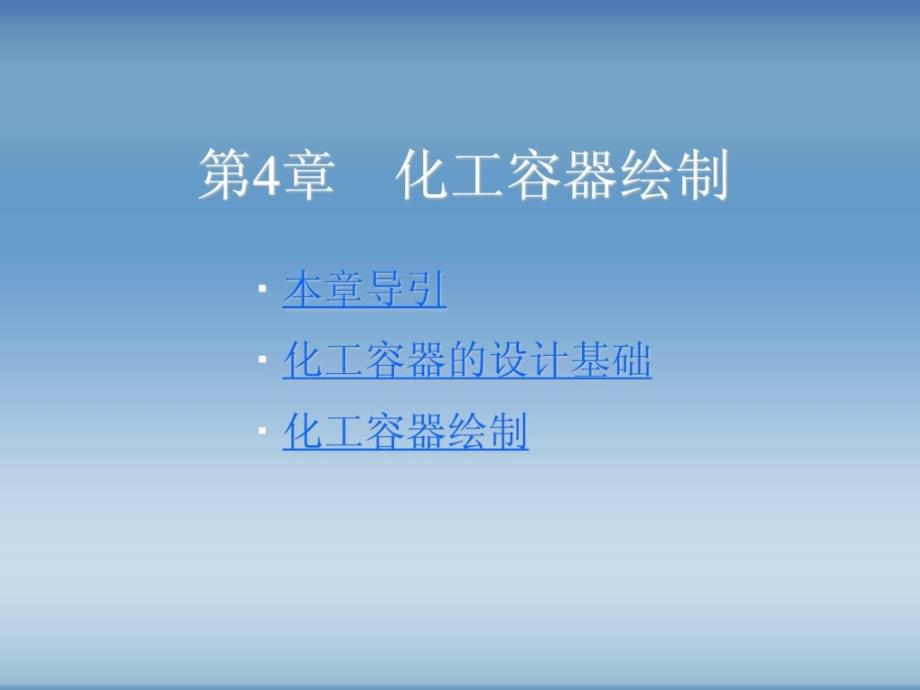 第4章　化工容器绘制

▪ 本章导引
▪ 化工容器的设计基础
▪ 化工容器绘制